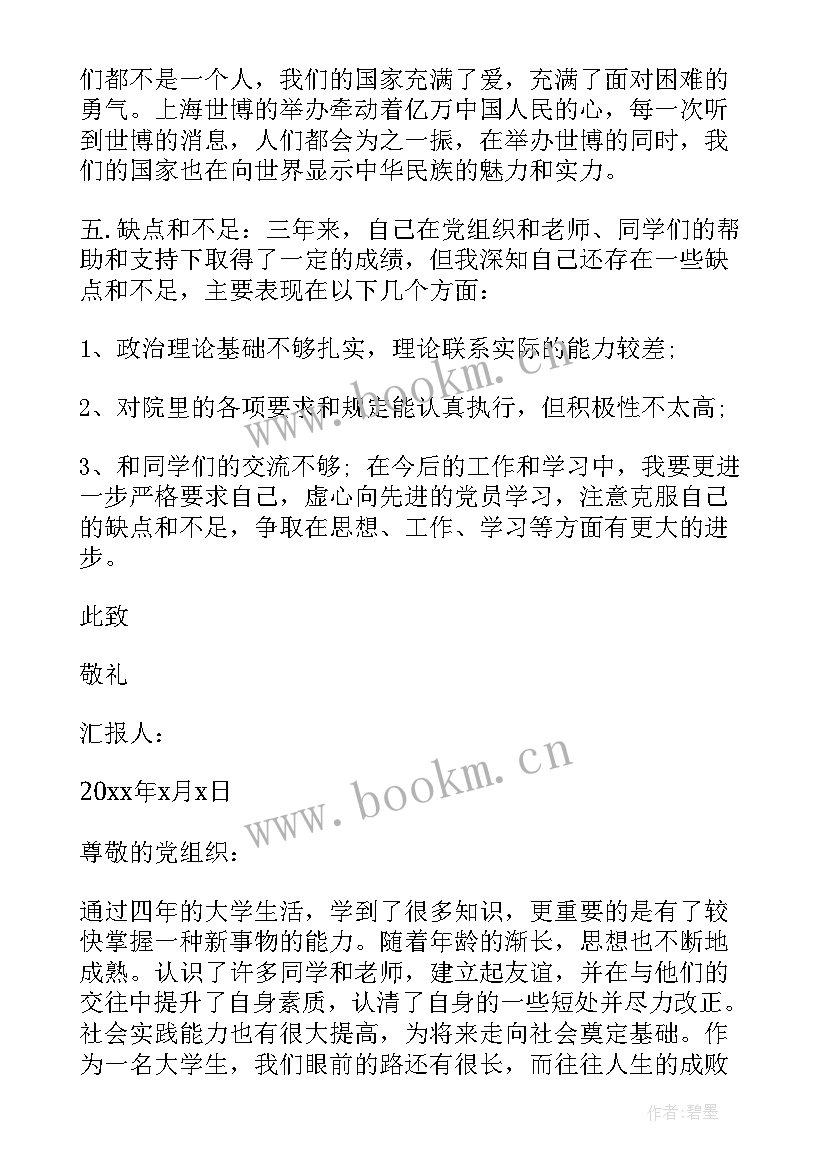 们都不是一个人，我们的国家充满了爱，充满了面对困难的勇气。上海世博的举办牵动着亿万中国人民的心，每一次听到世博的消息，人们都会为之一振，在举办世博的同时，我们的国家也在向世界显示中华民族的魅力和实力。

五.缺点和不足：三年来，自己在党组织和老师、同学们的帮助和支持下取得了一定的成绩，但我深知自己还存在一些缺点和不足，主要表现在以下几个方面：

1、政治理论基础不够扎实，理论联系实际的能力较差；

2、对院里的各项要求和规定能认真执行，但积极性不太高；

3、和同学们的交流不够；在今后的工作和学习中，我要更进一步严格要求自己，虚心向先进的党员学习，注意克服自己的缺点和不足，争取在思想、工作、学习等方面有更大的进步。

此致

敬礼

汇报人：

20xx年x月x日

尊敬的党组织：

通过四年的大学生活，学到了很多知识，更重要的是有了较快掌握一种新事物的能力。随着年龄的渐长，思想也不断地成熟。认识了许多同学和老师，建立起友谊，并在与他们的交往中提升了自身素质，认清了自身的一些短处并尽力改正。社会实践能力也有很大提高，为将来走向社会奠定基础。作为一名大学生，我们眼前的路还有很长，而往往人生的成败

www.bookm.cn

www.bookm.cn

作者:碧墨